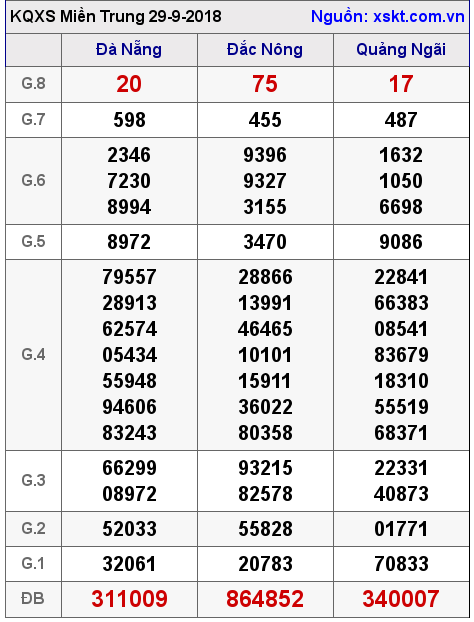 KQXS Miền Trung 29-9-2018 Nguồn: xskt.com.vn

|  | Đà Nẵng | Đắc Nông | Quảng Ngãi |
|---|---|---|---|
| G.8 | 20 | 75 | 17 |
| G.7 | 598 | 455 | 487 |
| G.6 | 2346 7230 8994 | 9396 9327 3155 | 1632 1050 6698 |
| G.5 | 8972 | 3470 | 9086 |
| G.4 | 79557 28913 62574 05434 55948 94606 83243 | 28866 13991 46465 10101 15911 36022 80358 | 22841 66383 08541 83679 18310 55519 68371 |
| G.3 | 66299 08972 | 93215 82578 | 22331 40873 |
| G.2 | 52033 | 55828 | 01771 |
| G.1 | 32061 | 20783 | 70833 |
| ĐB | 311009 | 864852 | 340007 |